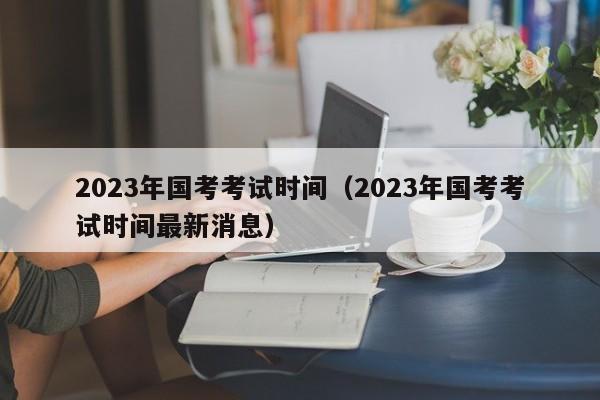 2023年国考考试时间（2023年国考考试时间最新消息）